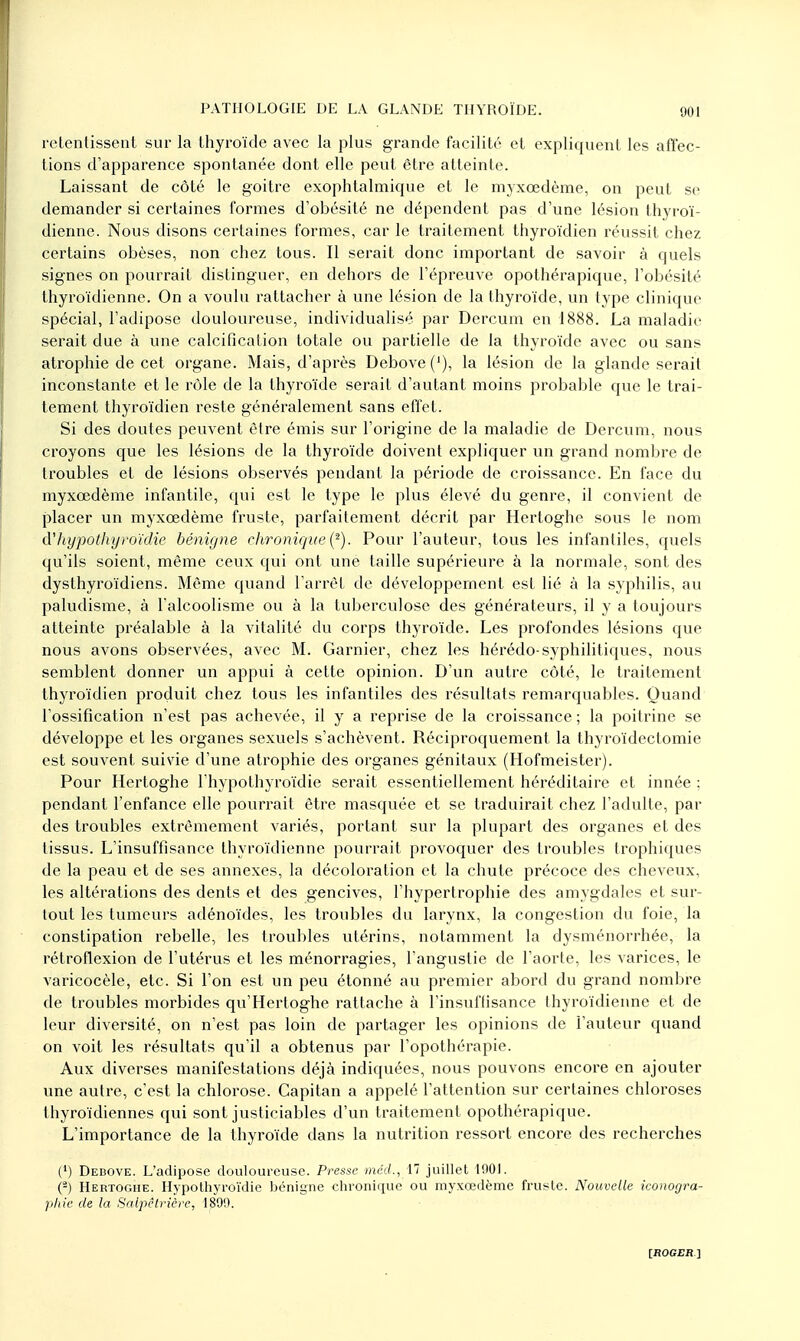 PATHOLOGIE DE LA GLANDE THYROÏDE. 901

retentissent sur la thyroïde avec la plus grande facilité et expliquent les affections d'apparence spontanée dont elle peut être atteinte.

Laissant de côté le goitre exophtalmique et le myxœdème, on peut se demander si certaines formes d'obésité ne dépendent pas d'une lésion thyroïdienne. Nous disons certaines formes, car le traitement thyroïdien réussit chez certains obèses, non chez tous. Il serait donc important de savoir à quels signes on pourrait distinguer, en dehors de l'épreuve opothérapique, l'obésité thyroïdienne. On a voulu rattacher à une lésion de la thyroïde, un type clinique spécial, l'adipose douloureuse, individualisé par Dercum en 1888. La maladie serait due à une calcification totale ou partielle de la thyroïde avec ou sans atrophie de cet organe. Mais, d'après Debove ($^1$), la lésion de la glande serait inconstante et le rôle de la thyroïde serait d'autant moins probable que le traitement thyroïdien reste généralement sans effet.

Si des doutes peuvent être émis sur l'origine de la maladie de Dercum, nous croyons que les lésions de la thyroïde doivent expliquer un grand nombre de troubles et de lésions observés pendant la période de croissance. En face du myxœdème infantile, qui est le type le plus élevé du genre, il convient de placer un myxœdème fruste, parfaitement décrit par Hertoghe sous le nom d'hypothyroïdie bénigne chronique ($^2$). Pour l'auteur, tous les infantiles, quels qu'ils soient, même ceux qui ont une taille supérieure à la normale, sont des dysthyroïdiens. Même quand l'arrêt de développement est lié à la syphilis, au paludisme, à l'alcoolisme ou à la tuberculose des générateurs, il y a toujours atteinte préalable à la vitalité du corps thyroïde. Les profondes lésions que nous avons observées, avec M. Garnier, chez les hérédo-syphilitiques, nous semblent donner un appui à cette opinion. D'un autre côté, le traitement thyroïdien produit chez tous les infantiles des résultats remarquables. Quand l'ossification n'est pas achevée, il y a reprise de la croissance ; la poitrine se développe et les organes sexuels s'achèvent. Réciproquement la thyroïdectomie est souvent suivie d'une atrophie des organes génitaux (Hofmeister).

Pour Hertoghe l'hypothyroïdie serait essentiellement héréditaire et innée ; pendant l'enfance elle pourrait être masquée et se traduirait chez l'adulte, par des troubles extrêmement variés, portant sur la plupart des organes et des tissus. L'insuffisance thyroïdienne pourrait provoquer des troubles trophiques de la peau et de ses annexes, la décoloration et la chute précoce des cheveux, les altérations des dents et des gencives, l'hypertrophie des amygdales et surtout les tumeurs adénoïdes, les troubles du larynx, la congestion du foie, la constipation rebelle, les troubles utérins, notamment la dysménorrhée, la rétroflexion de l'utérus et les ménorragies, l'angustie de l'aorte, les varices, le varicocèle, etc. Si l'on est un peu étonné au premier abord du grand nombre de troubles morbides qu'Hertoghe rattache à l'insuffisance thyroïdienne et de leur diversité, on n'est pas loin de partager les opinions de l'auteur quand on voit les résultats qu'il a obtenus par l'opothérapie.

Aux diverses manifestations déjà indiquées, nous pouvons encore en ajouter une autre, c'est la chlorose. Capitan a appelé l'attention sur certaines chloroses thyroïdiennes qui sont justiciables d'un traitement opothérapique.

L'importance de la thyroïde dans la nutrition ressort encore des recherches

($^1$) Debove. L'adipose douloureuse. Presse méd., 17 juillet 1901.
($^2$) Hertoghe. Hypothyroïdie bénigne chronique ou myxœdème fruste. Nouvelle iconographie de la Salpêtrière, 1899.

[ROGER]